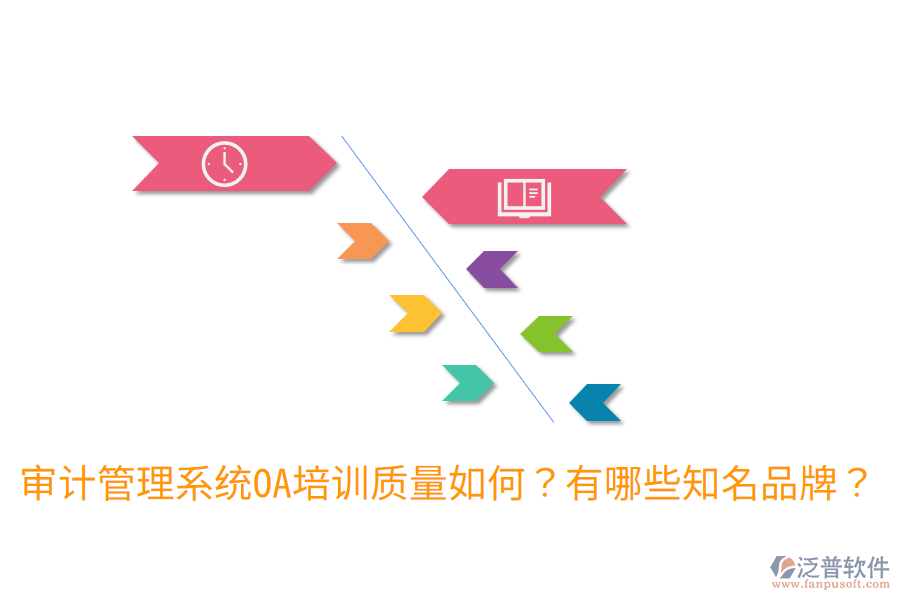 审计管理系统OA培训质量如何？有哪些知名品牌？

泛普软件
www.fanpusoft.com